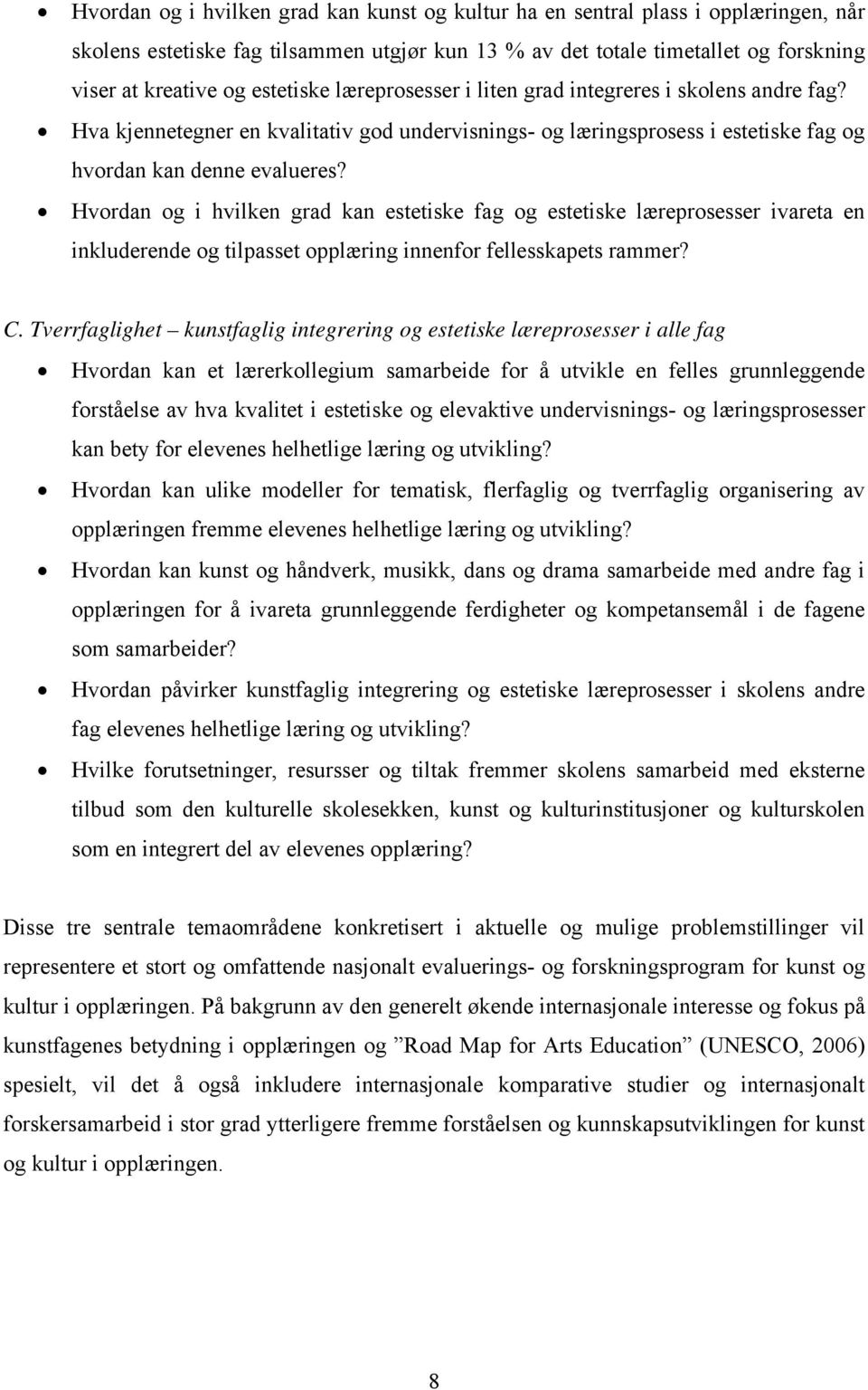 • Hvordan og i hvilken grad kan kunst og kultur ha en sentral plass i opplæringen, når skolens estetiske fag tilsammen utgjør kun 13 % av det totale timetallet og forskning viser at kreative og estetiske læreprosesser i liten grad integreres i skolens andre fag?
• Hva kjennetegner en kvalitativ god undervisnings- og læringsprosess i estetiske fag og hvordan kan denne evalueres?
• Hvordan og i hvilken grad kan estetiske fag og estetiske læreprosesser ivareta en inkluderende og tilpasset opplæring innenfor fellesskapets rammer?

C. Tverrfaglighet – kunstfaglig integrering og estetiske læreprosesser i alle fag
• Hvordan kan et lærerkollegium samarbeide for å utvikle en felles grunnleggende forståelse av hva kvalitet i estetiske og elevaktive undervisnings- og læringsprosesser kan bety for elevenes helhetlige læring og utvikling?
• Hvordan kan ulike modeller for tematisk, flerfaglig og tverrfaglig organisering av opplæringen fremme elevenes helhetlige læring og utvikling?
• Hvordan kan kunst og håndverk, musikk, dans og drama samarbeide med andre fag i opplæringen for å ivareta grunnleggende ferdigheter og kompetansemål i de fagene som samarbeider?
• Hvordan påvirker kunstfaglig integrering og estetiske læreprosesser i skolens andre fag elevenes helhetlige læring og utvikling?
• Hvilke forutsetninger, resursser og tiltak fremmer skolens samarbeid med eksterne tilbud som den kulturelle skolesekken, kunst og kulturinstitusjoner og kulturskolen som en integrert del av elevenes opplæring?

Disse tre sentrale temaområdene konkretisert i aktuelle og mulige problemstillinger vil representere et stort og omfattende nasjonalt evaluerings- og forskningsprogram for kunst og kultur i opplæringen. På bakgrunn av den generelt økende internasjonale interesse og fokus på kunstfagenes betydning i opplæringen og ”Road Map for Arts Education” (UNESCO, 2006) spesielt, vil det å også inkludere internasjonale komparative studier og internasjonalt forskersamarbeid i stor grad ytterligere fremme forståelsen og kunnskapsutviklingen for kunst og kultur i opplæringen.

8